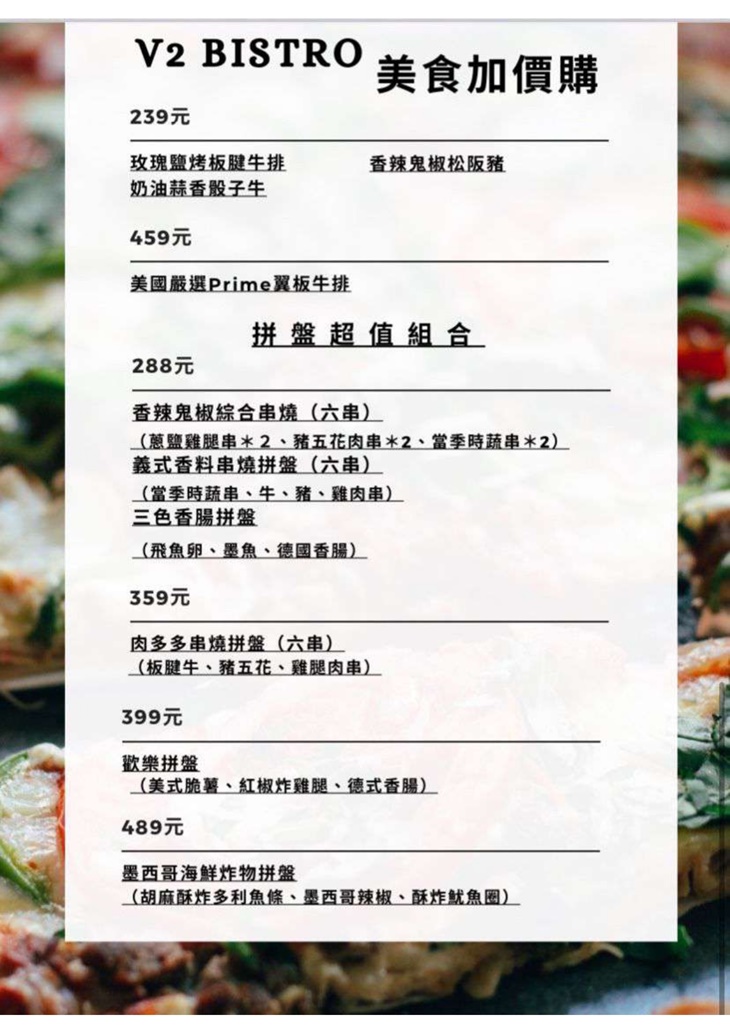 V2 BISTRO 美食加價購

239元

玫瑰鹽烤板腱牛排 香辣鬼椒松阪豬
奶油蒜香骰子牛

459元

美國嚴選Prime翼板牛排

拼盤超值組合

288元

香辣鬼椒綜合串燒（六串）
（蔥鹽雞腿串＊2、豬五花肉串＊2、當季時蔬串＊2）
義式香料串燒拼盤（六串）
（當季時蔬串、牛、豬、雞肉串）
三色香腸拼盤
（飛魚卵、墨魚、德國香腸）

359元

肉多多串燒拼盤（六串）
（板腱牛、豬五花、雞腿肉串）

399元

歡樂拼盤
（美式脆薯、紅椒炸雞腿、德式香腸）

489元

墨西哥海鮮炸物拼盤
（胡麻酥炸多利魚條、墨西哥辣椒、酥炸魷魚圈）